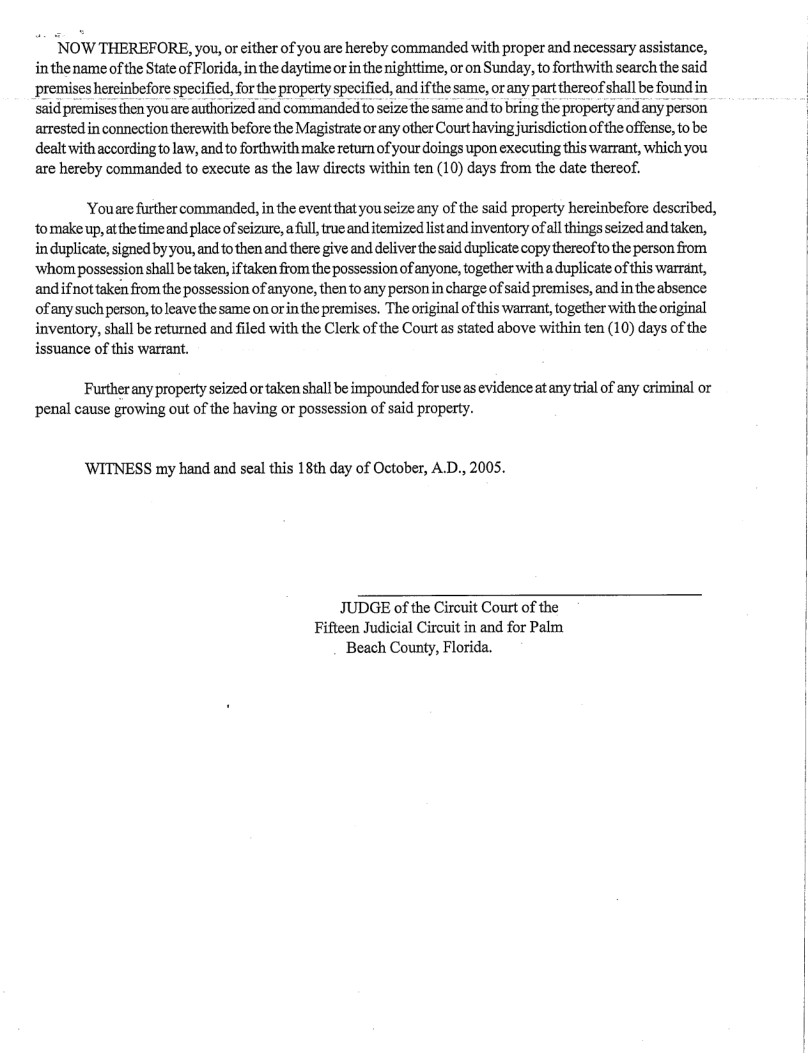 NOW THEREFORE, you, or either of you are hereby commanded with proper and necessary assistance, in the name of the State of Florida, in the daytime or in the nighttime, or on Sunday, to forthwith search the said premises hereinbefore specified, for the property specified, and if the same, or any part thereof shall be found in said premises then you are authorized and commanded to seize the same and to bring the property and any person arrested in connection therewith before the Magistrate or any other Court having jurisdiction of the offense, to be dealt with according to law, and to forthwith make return of your doings upon executing this warrant, which you are hereby commanded to execute as the law directs within ten (10) days from the date thereof.

You are further commanded, in the event that you seize any of the said property hereinbefore described, to make up, at the time and place of seizure, a full, true and itemized list and inventory of all things seized and taken, in duplicate, signed by you, and to then and there give and deliver the said duplicate copy thereof to the person from whom possession shall be taken, if taken from the possession of anyone, together with a duplicate of this warrant, and if not taken from the possession of anyone, then to any person in charge of said premises, and in the absence of any such person, to leave the same on or in the premises. The original of this warrant, together with the original inventory, shall be returned and filed with the Clerk of the Court as stated above within ten (10) days of the issuance of this warrant.

Further any property seized or taken shall be impounded for use as evidence at any trial of any criminal or penal cause growing out of the having or possession of said property.

WITNESS my hand and seal this 18th day of October, A.D., 2005.

JUDGE of the Circuit Court of the Fifteen Judicial Circuit in and for Palm Beach County, Florida.